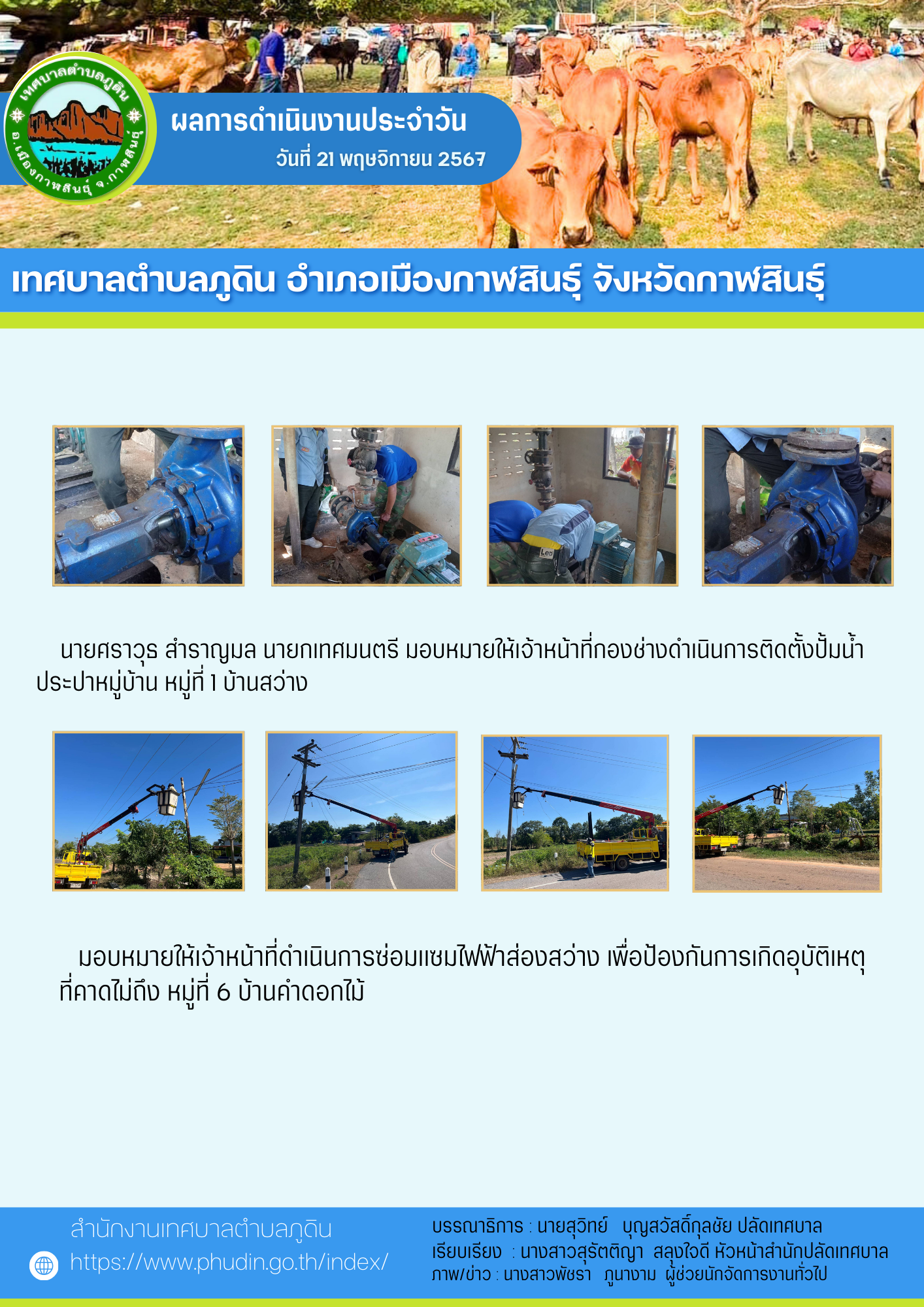 เทศบาลตำบลภูดิน
อ.เมืองกาฬสินธุ์ จ.กาฬสินธุ์

ผลการดำเนินงานประจำวัน
วันที่ 21 พฤษจิกายน 2567

เทศบาลตำบลภูดิน อำเภอเมืองกาฬสินธุ์ จังหวัดกาฬสินธุ์

นายศราวุธ สำราญมล นายกเทศมนตรี มอบหมายให้เจ้าหน้าที่กองช่างดำเนินการติดตั้งปั้มน้ำประปาหมู่บ้าน หมู่ที่ 1 บ้านสว่าง

มอบหมายให้เจ้าหน้าที่ดำเนินการซ่อมแซมไฟฟ้าส่องสว่าง เพื่อป้องกันการเกิดอุบัติเหตุที่คาดไม่ถึง หมู่ที่ 6 บ้านคำดอกไม้

สำนักงานเทศบาลตำบลภูดิน
https://www.phudin.go.th/index/

บรรณาธิการ : นายสุวิทย์ บุญสวัสดิ์กุลชัย ปลัดเทศบาล
เรียบเรียง : นางสาวสุรัตติญา สลุงใจดี หัวหน้าสำนักปลัดเทศบาล
ภาพ/ข่าว : นางสาวพัชรา ภูนางาม ผู้ช่วยนักจัดการงานทั่วไป